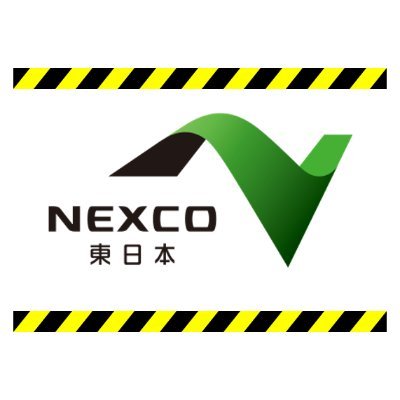 NEXCO
東日本